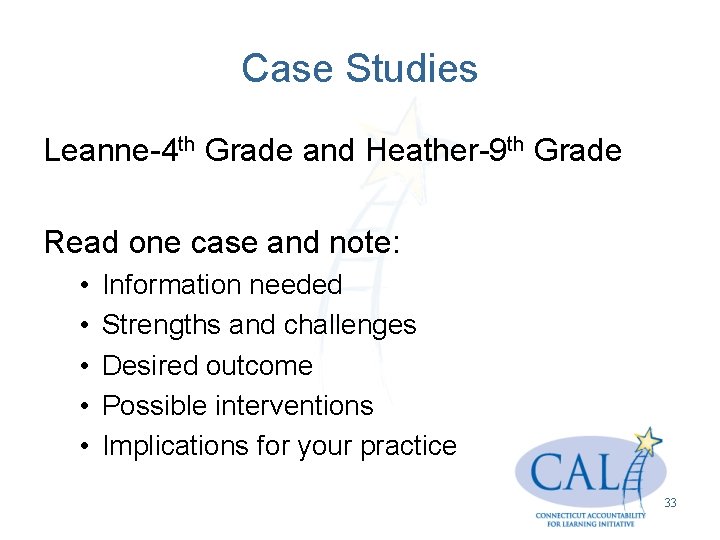 Case Studies

Leanne-4th Grade and Heather-9th Grade

Read one case and note:

• Information needed
• Strengths and challenges
• Desired outcome
• Possible interventions
• Implications for your practice

CALI
CONNECTICUT ACCOUNTABILITY FOR LEARNING INITIATIVE

33